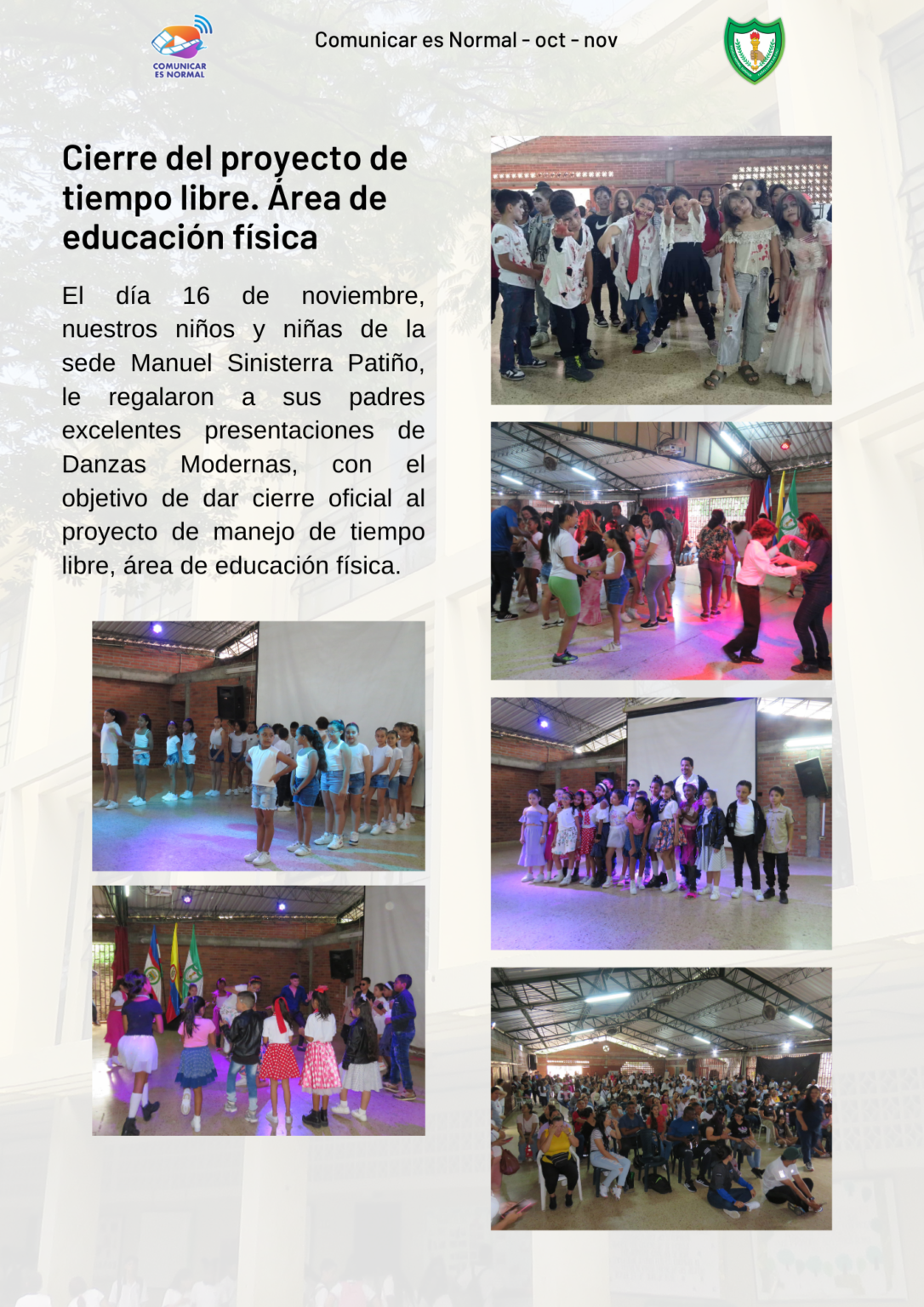 COMUNICAR ES NORMAL

Comunicar es Normal - oct - nov

Cierre del proyecto de tiempo libre. Área de educación física

El día 16 de noviembre, nuestros niños y niñas de la sede Manuel Sinisterra Patiño, le regalaron a sus padres excelentes presentaciones de Danzas Modernas, con el objetivo de dar cierre oficial al proyecto de manejo de tiempo libre, área de educación física.